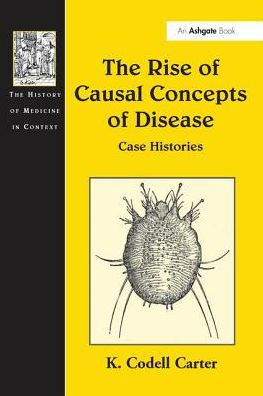 THE HISTORY OF MEDICINE IN CONTEXT

An Ashgate Book

The Rise of Causal Concepts of Disease

Case Histories

K. Codell Carter